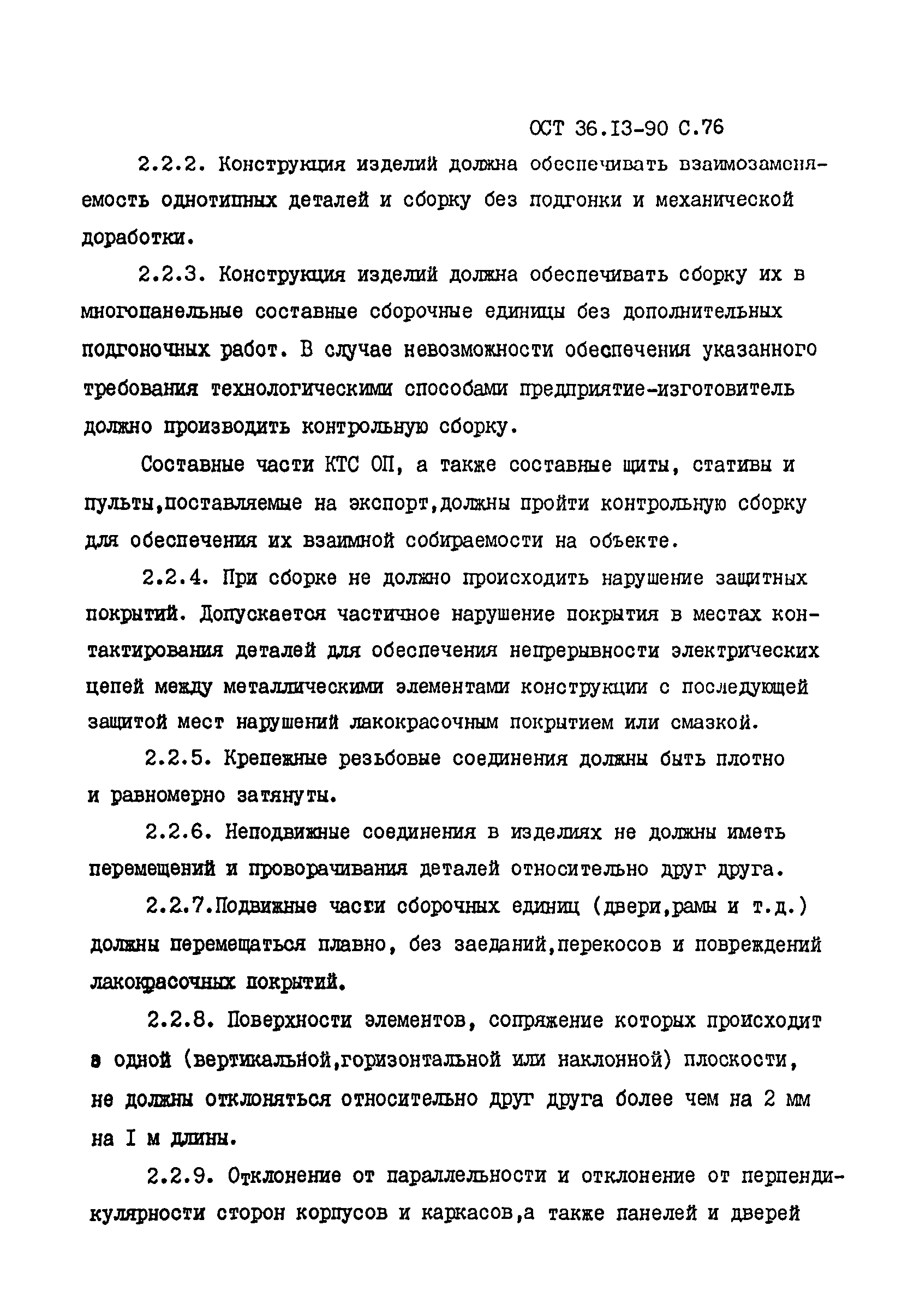 ОСТ 36.I3-90 С.76

2.2.2. Конструкция изделий должна обеспечивать взаимозаменяемость однотипных деталей и сборку без подгонки и механической доработки.

2.2.3. Конструкция изделий должна обеспечивать сборку их в многопанельные составные сборочные единицы без дополнительных подгоночных работ. В случае невозможности обеспечения указанного требования технологическими способами предприятие-изготовитель должно производить контрольную сборку.

Составные части КТС ОП, а также составные щиты, стативы и пульты,поставляемые на экспорт,должны пройти контрольную сборку для обеспечения их взаимной собираемости на объекте.

2.2.4. При сборке не должно происходить нарушение защитных покрытий. Допускается частичное нарушение покрытия в местах контактирования деталей для обеспечения непрерывности электрических цепей между металлическими элементами конструкции с последующей защитой мест нарушений лакокрасочным покрытием или смазкой.

2.2.5. Крепежные резьбовые соединения должны быть плотно и равномерно затянуты.

2.2.6. Неподвижные соединения в изделиях не должны иметь перемещений и проворачивания деталей относительно друг друга.

2.2.7.Подвижные части сборочных единиц (двери,рамы и т.д.) должны перемещаться плавно, без заеданий,перекосов и повреждений лакокрасочных покрытий.

2.2.8. Поверхности элементов, сопряжение которых происходит в одной (вертикальной,горизонтальной или наклонной) плоскости, не должны отклоняться относительно друг друга более чем на 2 мм на I м длины.

2.2.9. Отклонение от параллельности и отклонение от перпендикулярности сторон корпусов и каркасов,а также панелей и дверей